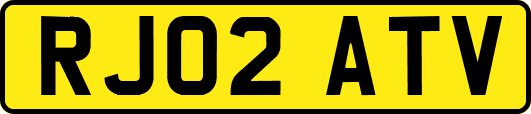 RJ02 ATV